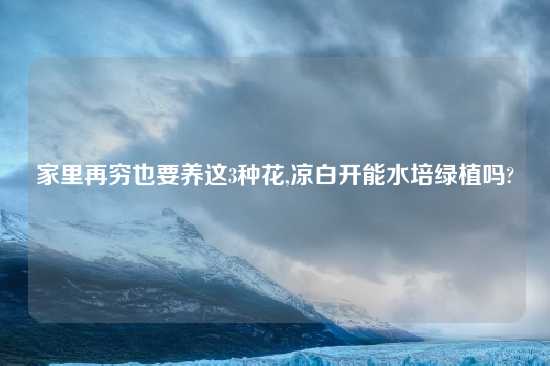 家里再穷也要养这3种花,凉白开能水培绿植吗?